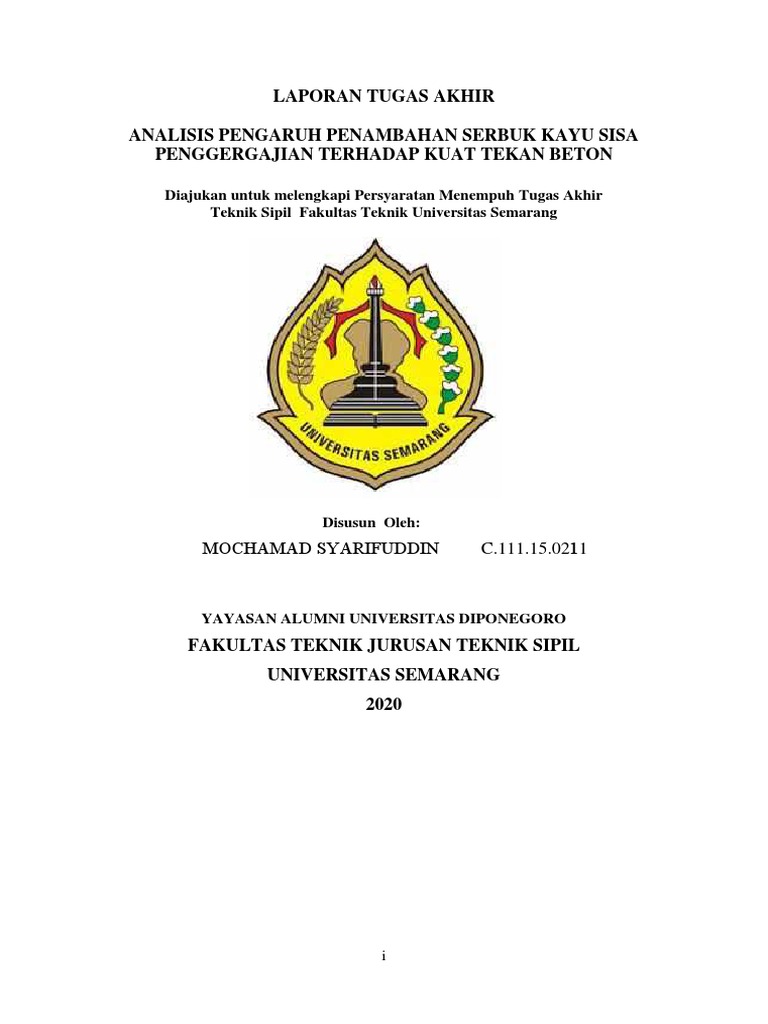 LAPORAN TUGAS AKHIR

ANALISIS PENGARUH PENAMBAHAN SERBUK KAYU SISA PENGGERGAJIAN TERHADAP KUAT TEKAN BETON

Diajukan untuk melengkapi Persyaratan Menempuh Tugas Akhir Teknik Sipil Fakultas Teknik Universitas Semarang

UNIVERSITAS SEMARANG

Disusun Oleh:

MOCHAMAD SYARIFUDDIN C.111.15.0211

YAYASAN ALUMNI UNIVERSITAS DIPONEGORO

FAKULTAS TEKNIK JURUSAN TEKNIK SIPIL

UNIVERSITAS SEMARANG

2020

i